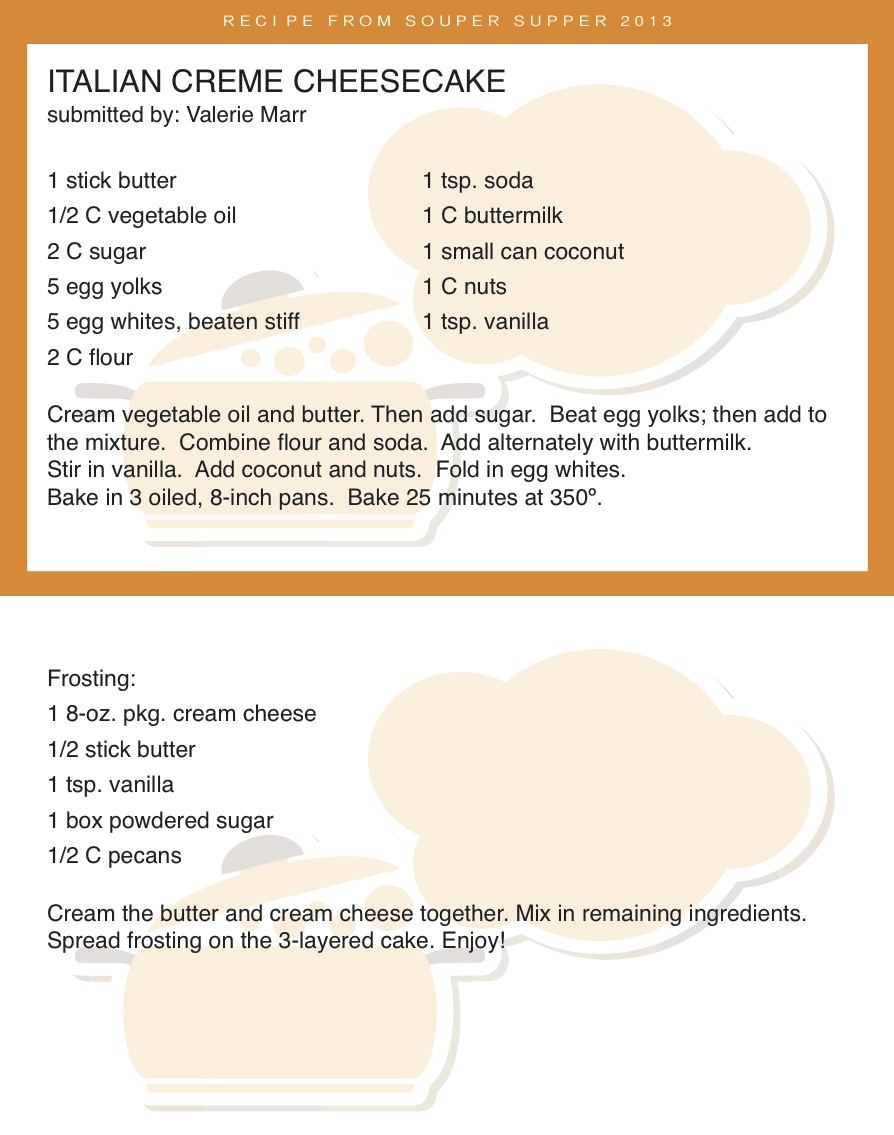 RECIPE FROM SOUPER SUPPER 2013

ITALIAN CREME CHEESECAKE
submitted by: Valerie Marr

1 stick butter
1/2 C vegetable oil
2 C sugar
5 egg yolks
5 egg whites, beaten stiff
2 C flour

1 tsp. soda
1 C buttermilk
1 small can coconut
1 C nuts
1 tsp. vanilla

Cream vegetable oil and butter. Then add sugar. Beat egg yolks; then add to the mixture. Combine flour and soda. Add alternately with buttermilk. Stir in vanilla. Add coconut and nuts. Fold in egg whites. Bake in 3 oiled, 8-inch pans. Bake 25 minutes at 350º.

Frosting:
1 8-oz. pkg. cream cheese
1/2 stick butter
1 tsp. vanilla
1 box powdered sugar
1/2 C pecans

Cream the butter and cream cheese together. Mix in remaining ingredients. Spread frosting on the 3-layered cake. Enjoy!